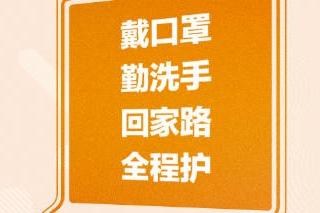 戴口罩
勤洗手
回家路
全程护